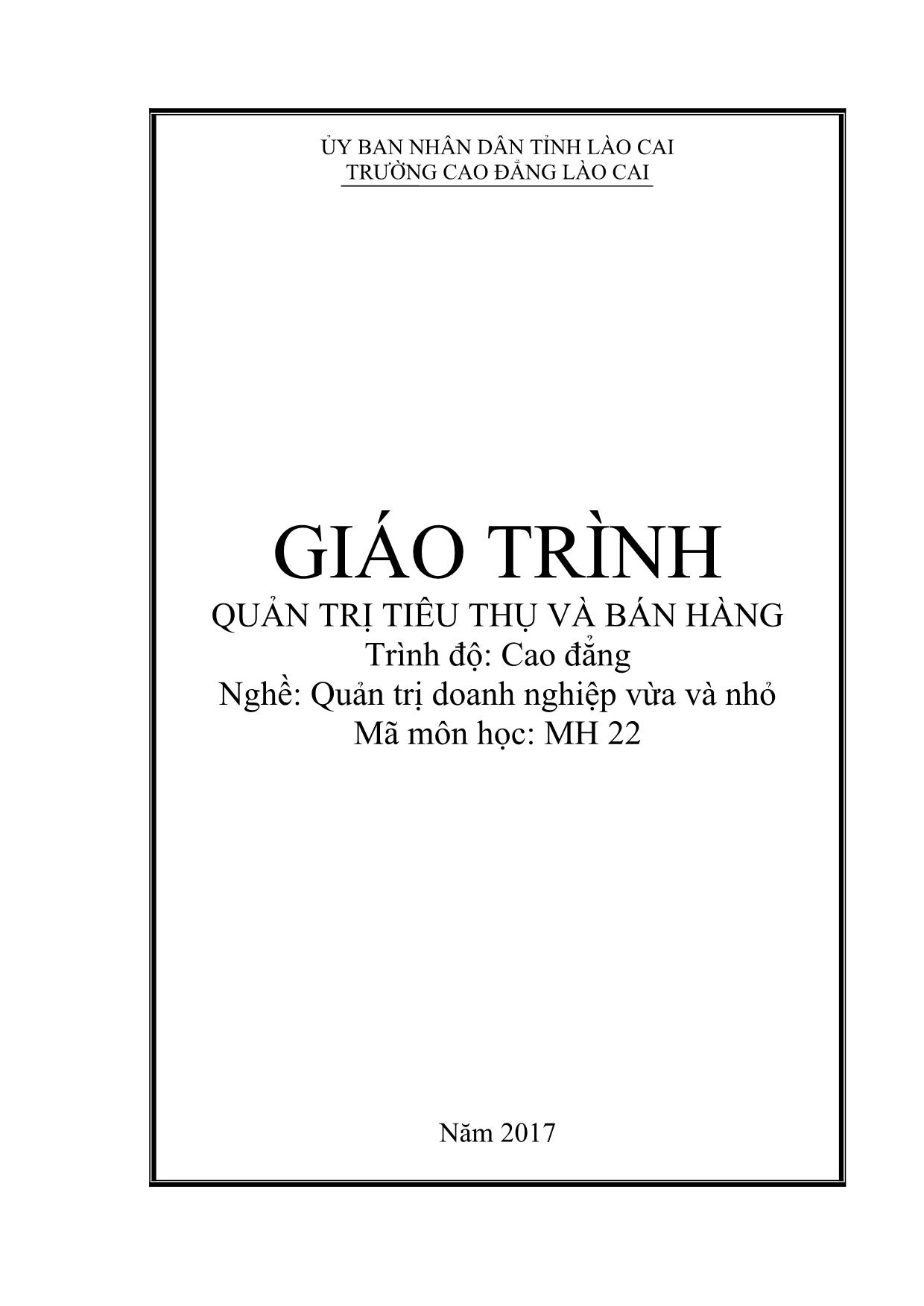 ỦY BAN NHÂN DÂN TỈNH LÀO CAI
TRƯỜNG CAO ĐẲNG LÀO CAI

GIÁO TRÌNH
QUẢN TRỊ TIÊU THỤ VÀ BÁN HÀNG
Trình độ: Cao đẳng
Nghề: Quản trị doanh nghiệp vừa và nhỏ
Mã môn học: MH 22

Năm 2017